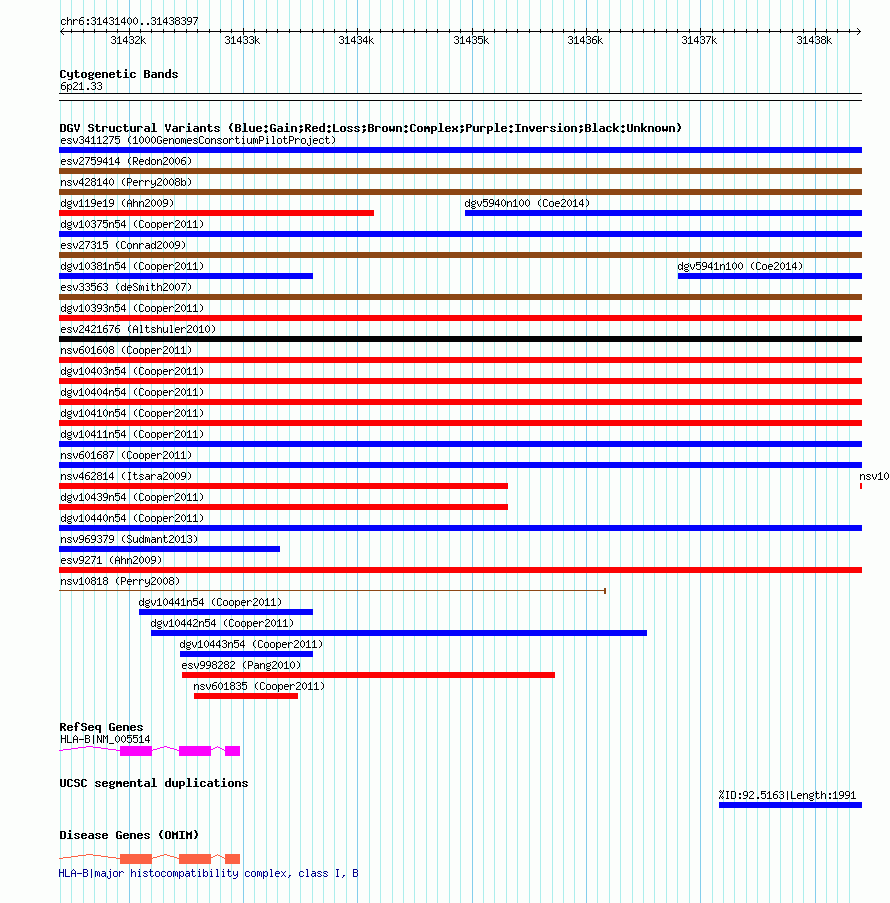 chr6:31431400..31438397

31432k 31433k 31434k 31435k 31436k 31437k 31438k

Cytogenetic Bands
6p21.33

DGV Structural Variants (Blue:Gain;Red:Loss;Brown:Complex;Purple:Inversion;Black:Unknown)
esv3411275 (1000GenomesConsortiumPilotProject)
esv2759414 (Redon2006)
nsv428140 (Perry2008b)
dgv119e19 (Ahn2009)
dgv5940n100 (Coe2014)
dgv10375n54 (Cooper2011)
esv27315 (Conrad2009)
dgv10381n54 (Cooper2011)
dgv5941n100 (Coe2014)
esv33563 (deSmith2007)
dgv10393n54 (Cooper2011)
esv2421676 (Altshuler2010)
nsv601608 (Cooper2011)
dgv10403n54 (Cooper2011)
dgv10404n54 (Cooper2011)
dgv10410n54 (Cooper2011)
dgv10411n54 (Cooper2011)
nsv601687 (Cooper2011)
nsv462814 (Itsara2009)
nsv10
dgv10439n54 (Cooper2011)
dgv10440n54 (Cooper2011)
nsv969379 (Sudmant2013)
esv9271 (Ahn2009)
nsv10818 (Perry2008)
dgv10441n54 (Cooper2011)
dgv10442n54 (Cooper2011)
dgv10443n54 (Cooper2011)
esv998282 (Pang2010)
nsv601835 (Cooper2011)

RefSeq Genes
HLA-B|NM_005514

UCSC segmental duplications
%ID:92.5163|Length:1991

Disease Genes (OMIM)
HLA-B|major histocompatibility complex, class I, B